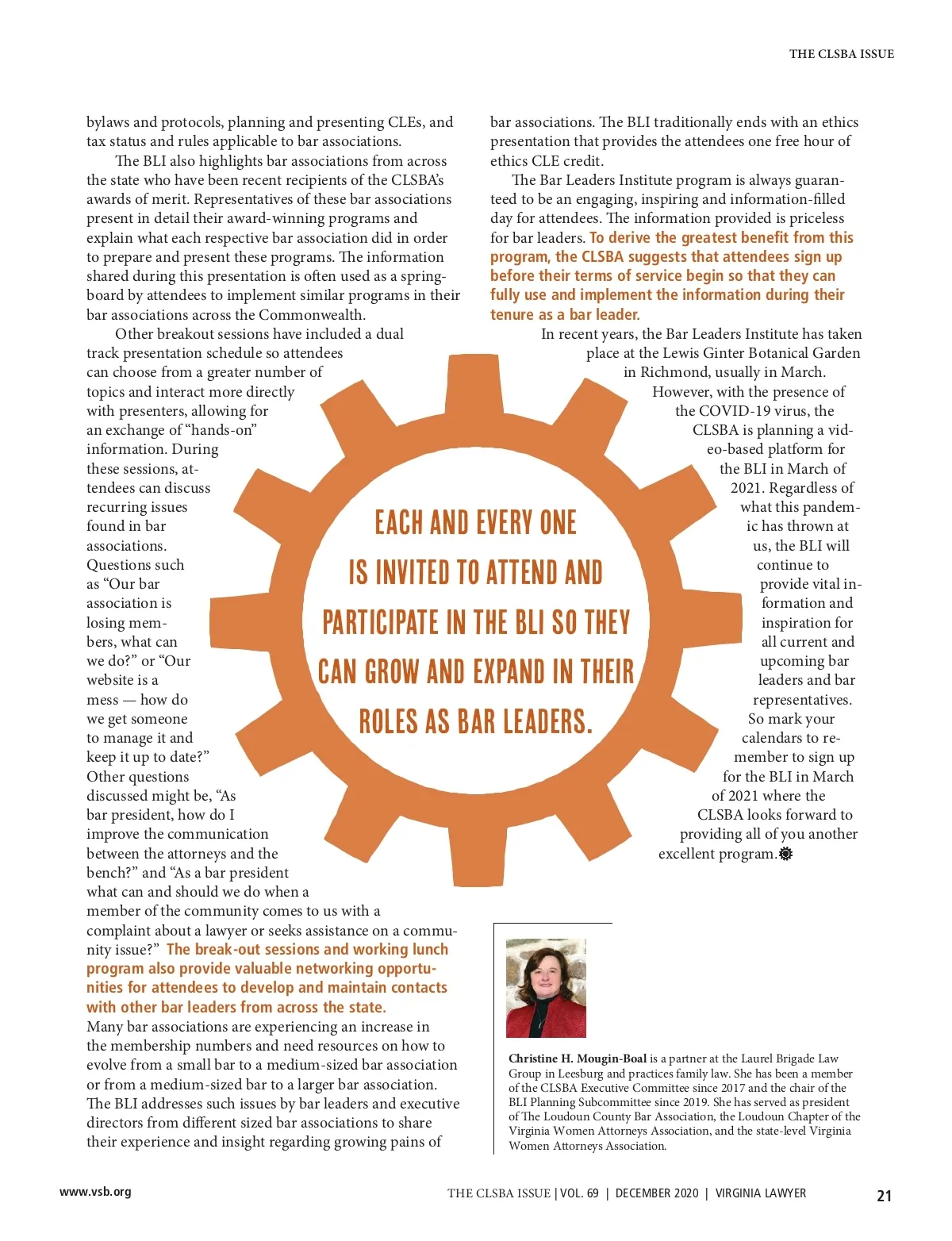 THE CLSBA ISSUE

bylaws and protocols, planning and presenting CLEs, and tax status and rules applicable to bar associations.

The BLI also highlights bar associations from across the state who have been recent recipients of the CLSBA's awards of merit. Representatives of these bar associations present in detail their award-winning programs and explain what each respective bar association did in order to prepare and present these programs. The information shared during this presentation is often used as a springboard by attendees to implement similar programs in their bar associations across the Commonwealth.

Other breakout sessions have included a dual track presentation schedule so attendees can choose from a greater number of topics and interact more directly with presenters, allowing for an exchange of "hands-on" information. During these sessions, attendees can discuss recurring issues found in bar associations. Questions such as "Our bar association is losing members, what can we do?" or "Our website is a mess — how do we get someone to manage it and keep it up to date?" Other questions discussed might be, "As bar president, how do I improve the communication between the attorneys and the bench?" and "As a bar president what can and should we do when a member of the community comes to us with a complaint about a lawyer or seeks assistance on a community issue?" The break-out sessions and working lunch program also provide valuable networking opportunities for attendees to develop and maintain contacts with other bar leaders from across the state. Many bar associations are experiencing an increase in the membership numbers and need resources on how to evolve from a small bar to a medium-sized bar association or from a medium-sized bar to a larger bar association. The BLI addresses such issues by bar leaders and executive directors from different sized bar associations to share their experience and insight regarding growing pains of bar associations. The BLI traditionally ends with an ethics presentation that provides the attendees one free hour of ethics CLE credit.

The Bar Leaders Institute program is always guaranteed to be an engaging, inspiring and information-filled day for attendees. The information provided is priceless for bar leaders. To derive the greatest benefit from this program, the CLSBA suggests that attendees sign up before their terms of service begin so that they can fully use and implement the information during their tenure as a bar leader.

In recent years, the Bar Leaders Institute has taken place at the Lewis Ginter Botanical Garden in Richmond, usually in March. However, with the presence of the COVID-19 virus, the CLSBA is planning a video-based platform for the BLI in March of 2021. Regardless of what this pandemic has thrown at us, the BLI will continue to provide vital information and inspiration for all current and upcoming bar leaders and bar representatives. So mark your calendars to remember to sign up for the BLI in March of 2021 where the CLSBA looks forward to providing all of you another excellent program.

EACH AND EVERY ONE IS INVITED TO ATTEND AND PARTICIPATE IN THE BLI SO THEY CAN GROW AND EXPAND IN THEIR ROLES AS BAR LEADERS.

Christine H. Mougin-Boal is a partner at the Laurel Brigade Law Group in Leesburg and practices family law. She has been a member of the CLSBA Executive Committee since 2017 and the chair of the BLI Planning Subcommittee since 2019. She has served as president of The Loudoun County Bar Association, the Loudoun Chapter of the Virginia Women Attorneys Association, and the state-level Virginia Women Attorneys Association.

www.vsb.org

THE CLSBA ISSUE | VOL. 69 | DECEMBER 2020 | VIRGINIA LAWYER

21